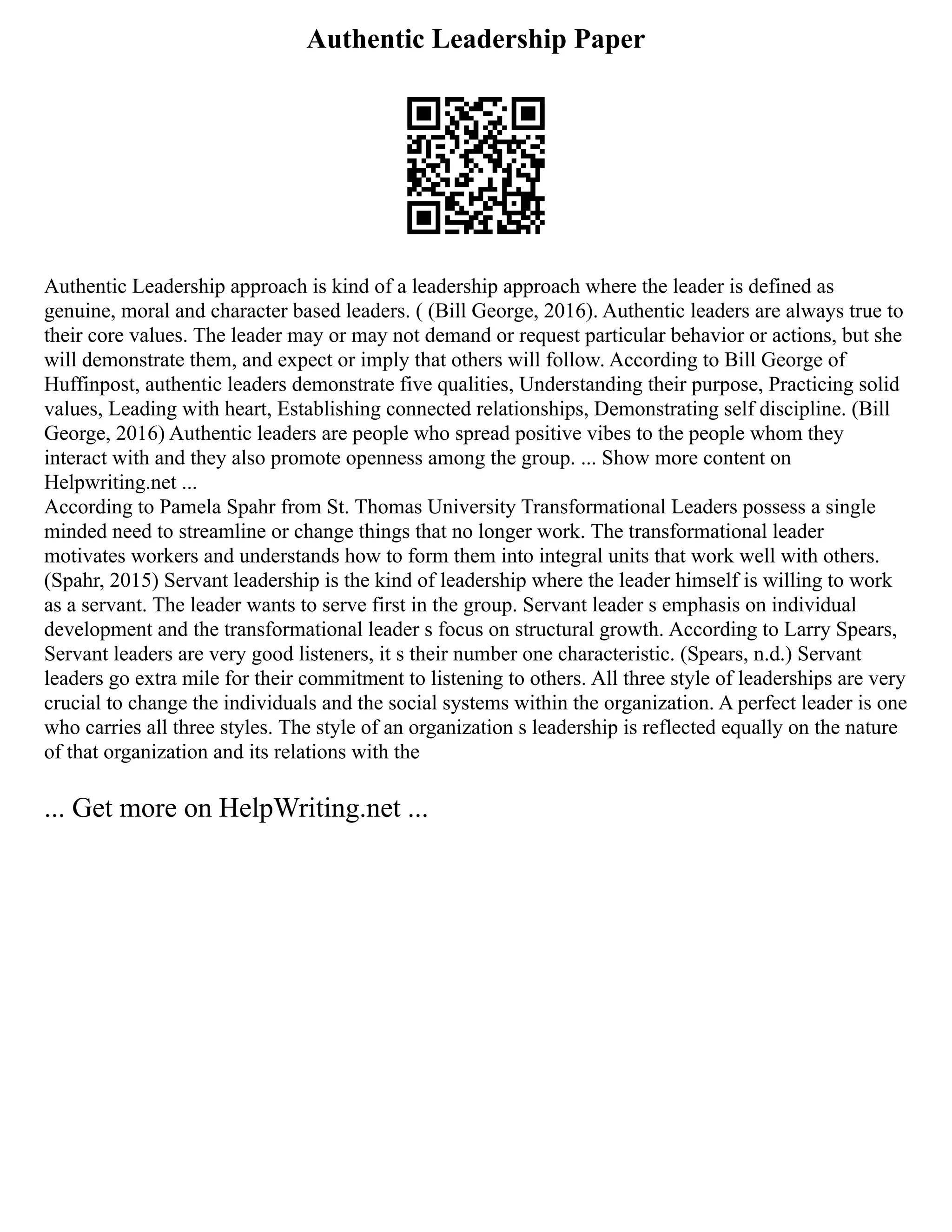 Authentic Leadership Paper

Authentic Leadership approach is kind of a leadership approach where the leader is defined as genuine, moral and character based leaders. ( (Bill George, 2016). Authentic leaders are always true to their core values. The leader may or may not demand or request particular behavior or actions, but she will demonstrate them, and expect or imply that others will follow. According to Bill George of Huffinpost, authentic leaders demonstrate five qualities, Understanding their purpose, Practicing solid values, Leading with heart, Establishing connected relationships, Demonstrating self discipline. (Bill George, 2016) Authentic leaders are people who spread positive vibes to the people whom they interact with and they also promote openness among the group. ... Show more content on Helpwriting.net ...
According to Pamela Spahr from St. Thomas University Transformational Leaders possess a single minded need to streamline or change things that no longer work. The transformational leader motivates workers and understands how to form them into integral units that work well with others. (Spahr, 2015) Servant leadership is the kind of leadership where the leader himself is willing to work as a servant. The leader wants to serve first in the group. Servant leader s emphasis on individual development and the transformational leader s focus on structural growth. According to Larry Spears, Servant leaders are very good listeners, it s their number one characteristic. (Spears, n.d.) Servant leaders go extra mile for their commitment to listening to others. All three style of leaderships are very crucial to change the individuals and the social systems within the organization. A perfect leader is one who carries all three styles. The style of an organization s leadership is reflected equally on the nature of that organization and its relations with the

... Get more on HelpWriting.net ...